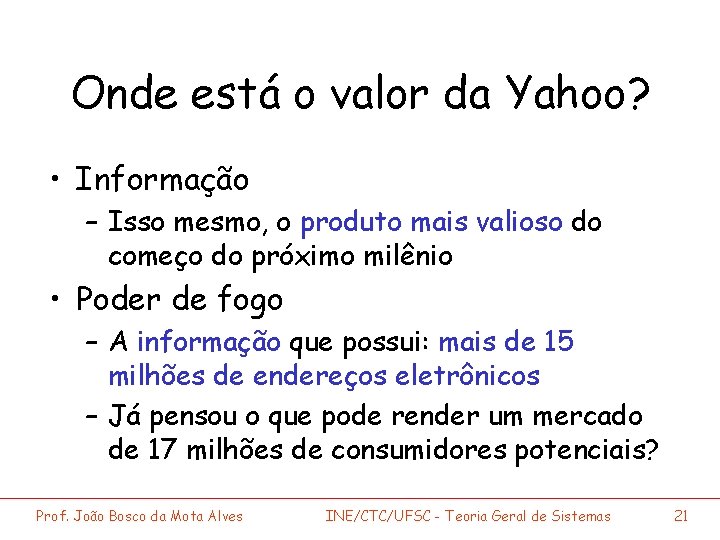 Onde está o valor da Yahoo?

• Informação
– Isso mesmo, o produto mais valioso do começo do próximo milênio

• Poder de fogo
– A informação que possui: mais de 15 milhões de endereços eletrônicos
– Já pensou o que pode render um mercado de 17 milhões de consumidores potenciais?

Prof. João Bosco da Mota Alves    INE/CTC/UFSC - Teoria Geral de Sistemas    21